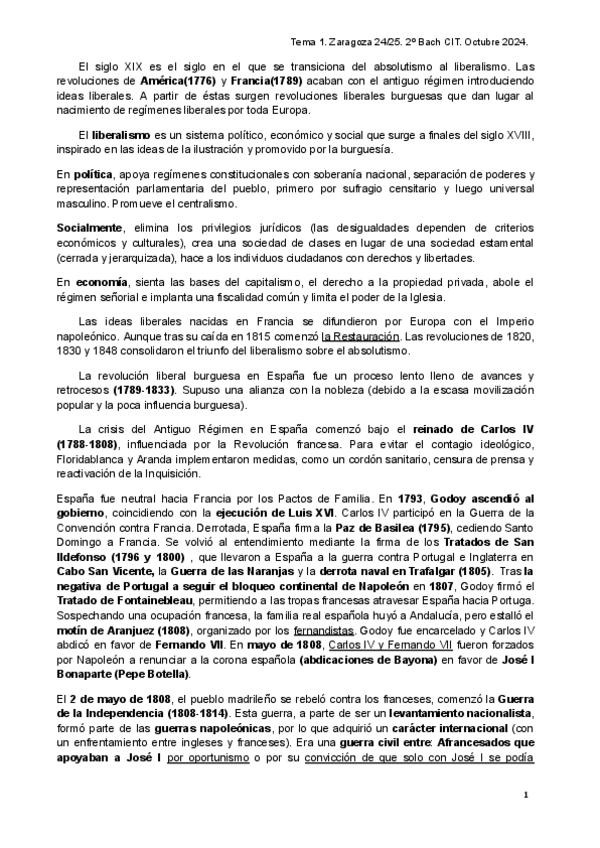 Tema 1. Zaragoza 24/25. 2º Bach CIT. Octubre 2024.

El siglo XIX es el siglo en el que se transiciona del absolutismo al liberalismo. Las revoluciones de América(1776) y Francia(1789) acaban con el antiguo régimen introduciendo ideas liberales. A partir de éstas surgen revoluciones liberales burguesas que dan lugar al nacimiento de regímenes liberales por toda Europa.

El liberalismo es un sistema político, económico y social que surge a finales del siglo XVIII, inspirado en las ideas de la ilustración y promovido por la burguesía.

En política, apoya regímenes constitucionales con soberanía nacional, separación de poderes y representación parlamentaria del pueblo, primero por sufragio censitario y luego universal masculino. Promueve el centralismo.

Socialmente, elimina los privilegios jurídicos (las desigualdades dependen de criterios económicos y culturales), crea una sociedad de clases en lugar de una sociedad estamental (cerrada y jerarquizada), hace a los individuos ciudadanos con derechos y libertades.

En economía, sienta las bases del capitalismo, el derecho a la propiedad privada, abole el régimen señorial e implanta una fiscalidad común y limita el poder de la Iglesia.

Las ideas liberales nacidas en Francia se difundieron por Europa con el Imperio napoleónico. Aunque tras su caída en 1815 comenzó la Restauración. Las revoluciones de 1820, 1830 y 1848 consolidaron el triunfo del liberalismo sobre el absolutismo.

La revolución liberal burguesa en España fue un proceso lento lleno de avances y retrocesos (1789-1833). Supuso una alianza con la nobleza (debido a la escasa movilización popular y la poca influencia burguesa).

La crisis del Antiguo Régimen en España comenzó bajo el reinado de Carlos IV (1788-1808), influenciada por la Revolución francesa. Para evitar el contagio ideológico, Floridablanca y Aranda implementaron medidas, como un cordón sanitario, censura de prensa y reactivación de la Inquisición.

España fue neutral hacia Francia por los Pactos de Familia. En 1793, Godoy ascendió al gobierno, coincidiendo con la ejecución de Luis XVI. Carlos IV participó en la Guerra de la Convención contra Francia. Derrotada, España firma la Paz de Basilea (1795), cediendo Santo Domingo a Francia. Se volvió al entendimiento mediante la firma de los Tratados de San Ildefonso (1796 y 1800) , que llevaron a España a la guerra contra Portugal e Inglaterra en Cabo San Vicente, la Guerra de las Naranjas y la derrota naval en Trafalgar (1805). Tras la negativa de Portugal a seguir el bloqueo continental de Napoleón en 1807, Godoy firmó el Tratado de Fontainebleau, permitiendo a las tropas francesas atravesar España hacia Portugal. Sospechando una ocupación francesa, la familia real española huyó a Andalucía, pero estalló el motín de Aranjuez (1808), organizado por los fernandistas. Godoy fue encarcelado y Carlos IV abdicó en favor de Fernando VII. En mayo de 1808, Carlos IV y Fernando VII fueron forzados por Napoleón a renunciar a la corona española (abdicaciones de Bayona) en favor de José I Bonaparte (Pepe Botella).

El 2 de mayo de 1808, el pueblo madrileño se rebeló contra los franceses, comenzó la Guerra de la Independencia (1808-1814). Esta guerra, a parte de ser un levantamiento nacionalista, formó parte de las guerras napoleónicas, por lo que adquirió un carácter internacional (con un enfrentamiento entre ingleses y franceses). Era una guerra civil entre: Afrancesados que apoyaban a José I por oportunismo o por su convicción de que solo con José I se podía

1